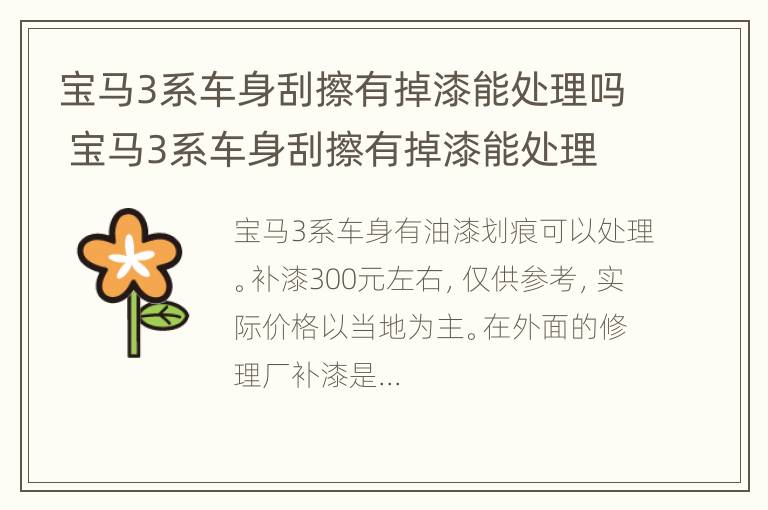 宝马3系车身刮擦有掉漆能处理吗 宝马3系车身刮擦有掉漆能处理

宝马3系车身有油漆划痕可以处理。补漆300元左右，仅供参考，实际价格以当地为主。在外面的修理厂补漆是...